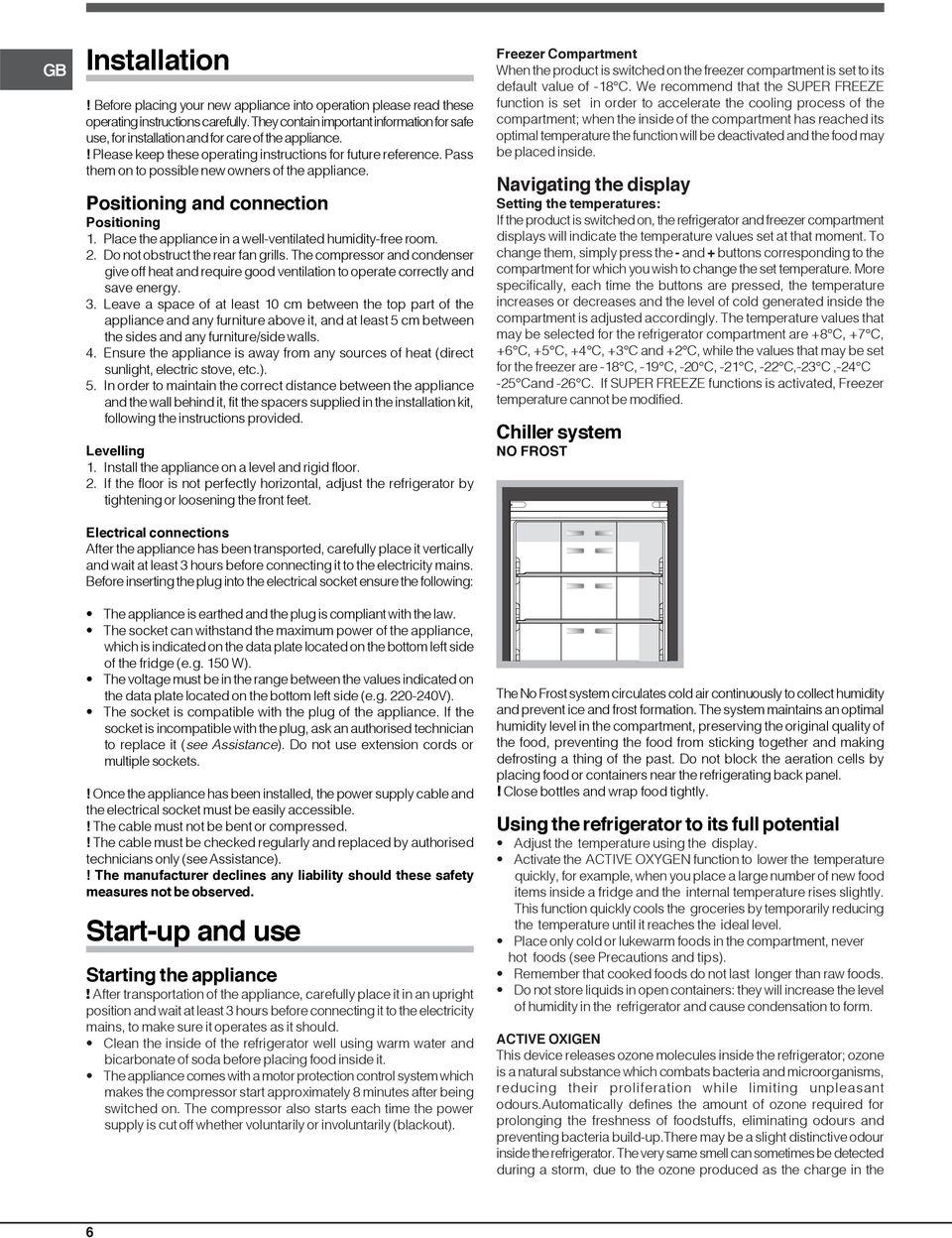 GB

Installation

! Before placing your new appliance into operation please read these operating instructions carefully. They contain important information for safe use, for installation and for care of the appliance.
! Please keep these operating instructions for future reference. Pass them on to possible new owners of the appliance.

Positioning and connection

Positioning
1. Place the appliance in a well-ventilated humidity-free room.
2. Do not obstruct the rear fan grills. The compressor and condenser give off heat and require good ventilation to operate correctly and save energy.
3. Leave a space of at least 10 cm between the top part of the appliance and any furniture above it, and at least 5 cm between the sides and any furniture/side walls.
4. Ensure the appliance is away from any sources of heat (direct sunlight, electric stove, etc.).
5. In order to maintain the correct distance between the appliance and the wall behind it, fit the spacers supplied in the installation kit, following the instructions provided.

Levelling
1. Install the appliance on a level and rigid floor.
2. If the floor is not perfectly horizontal, adjust the refrigerator by tightening or loosening the front feet.

Electrical connections
After the appliance has been transported, carefully place it vertically and wait at least 3 hours before connecting it to the electricity mains. Before inserting the plug into the electrical socket ensure the following:

• The appliance is earthed and the plug is compliant with the law.
• The socket can withstand the maximum power of the appliance, which is indicated on the data plate located on the bottom left side of the fridge (e.g. 150 W).
• The voltage must be in the range between the values indicated on the data plate located on the bottom left side (e.g. 220-240V).
• The socket is compatible with the plug of the appliance. If the socket is incompatible with the plug, ask an authorised technician to replace it (see Assistance). Do not use extension cords or multiple sockets.

! Once the appliance has been installed, the power supply cable and the electrical socket must be easily accessible.
! The cable must not be bent or compressed.
! The cable must be checked regularly and replaced by authorised technicians only (see Assistance).
! The manufacturer declines any liability should these safety measures not be observed.

Start-up and use

Starting the appliance
! After transportation of the appliance, carefully place it in an upright position and wait at least 3 hours before connecting it to the electricity mains, to make sure it operates as it should.
• Clean the inside of the refrigerator well using warm water and bicarbonate of soda before placing food inside it.
• The appliance comes with a motor protection control system which makes the compressor start approximately 8 minutes after being switched on. The compressor also starts each time the power supply is cut off whether voluntarily or involuntarily (blackout).

Freezer Compartment
When the product is switched on the freezer compartment is set to its default value of -18°C. We recommend that the SUPER FREEZE function is set in order to accelerate the cooling process of the compartment; when the inside of the compartment has reached its optimal temperature the function will be deactivated and the food may be placed inside.

Navigating the display
Setting the temperatures:
If the product is switched on, the refrigerator and freezer compartment displays will indicate the temperature values set at that moment. To change them, simply press the - and + buttons corresponding to the compartment for which you wish to change the set temperature. More specifically, each time the buttons are pressed, the temperature increases or decreases and the level of cold generated inside the compartment is adjusted accordingly. The temperature values that may be selected for the refrigerator compartment are +8°C, +7°C, +6°C, +5°C, +4°C, +3°C and +2°C, while the values that may be set for the freezer are -18°C, -19°C, -20°C, -21°C, -22°C,-23°C ,-24°C -25°Cand -26°C. If SUPER FREEZE functions is activated, Freezer temperature cannot be modified.

Chiller system
NO FROST

The No Frost system circulates cold air continuously to collect humidity and prevent ice and frost formation. The system maintains an optimal humidity level in the compartment, preserving the original quality of the food, preventing the food from sticking together and making defrosting a thing of the past. Do not block the aeration cells by placing food or containers near the refrigerating back panel.
! Close bottles and wrap food tightly.

Using the refrigerator to its full potential
• Adjust the temperature using the display.
• Activate the ACTIVE OXYGEN function to lower the temperature quickly, for example, when you place a large number of new food items inside a fridge and the internal temperature rises slightly. This function quickly cools the groceries by temporarily reducing the temperature until it reaches the ideal level.
• Place only cold or lukewarm foods in the compartment, never hot foods (see Precautions and tips).
• Remember that cooked foods do not last longer than raw foods.
• Do not store liquids in open containers: they will increase the level of humidity in the refrigerator and cause condensation to form.

ACTIVE OXIGEN
This device releases ozone molecules inside the refrigerator; ozone is a natural substance which combats bacteria and microorganisms, reducing their proliferation while limiting unpleasant odours.Automatically defines the amount of ozone required for prolonging the freshness of foodstuffs, eliminating odours and preventing bacteria build-up.There may be a slight distinctive odour inside the refrigerator. The very same smell can sometimes be detected during a storm, due to the ozone produced as the charge in the

6